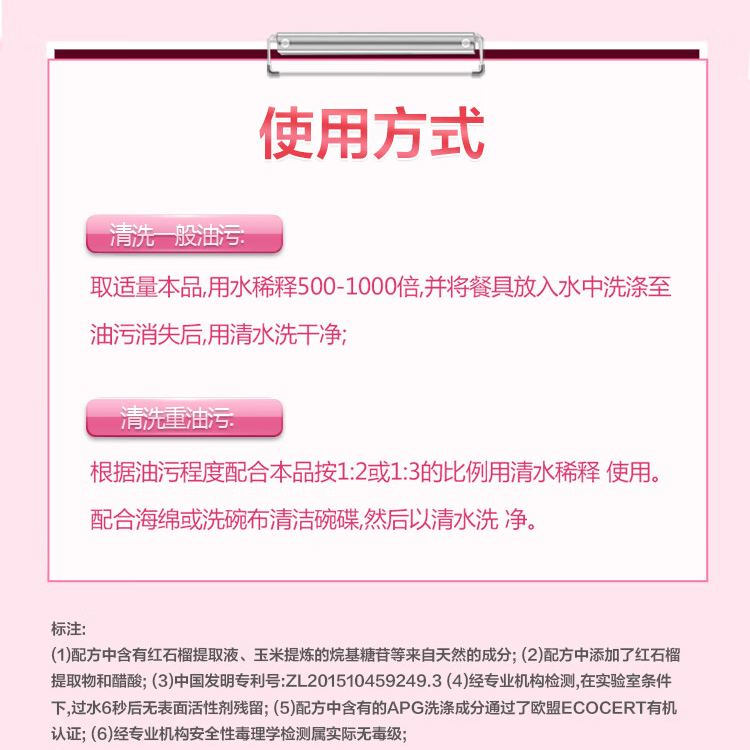 使用方式

清洗一般油污:

取适量本品,用水稀释500-1000倍,并将餐具放入水中洗涤至油污消失后,用清水洗干净;

清洗重油污:

根据油污程度配合本品按1:2或1:3的比例用清水稀释 使用。配合海绵或洗碗布清洁碗碟,然后以清水洗 净。

标注:
(1)配方中含有红石榴提取液、玉米提炼的烷基糖苷等来自天然的成分; (2)配方中添加了红石榴提取物和醋酸; (3)中国发明专利号:ZL201510459249.3 (4)经专业机构检测,在实验室条件下,过水6秒后无表面活性剂残留; (5)配方中含有的APG洗涤成分通过了欧盟ECOCERT有机认证; (6)经专业机构安全性毒理学检测属实际无毒级;